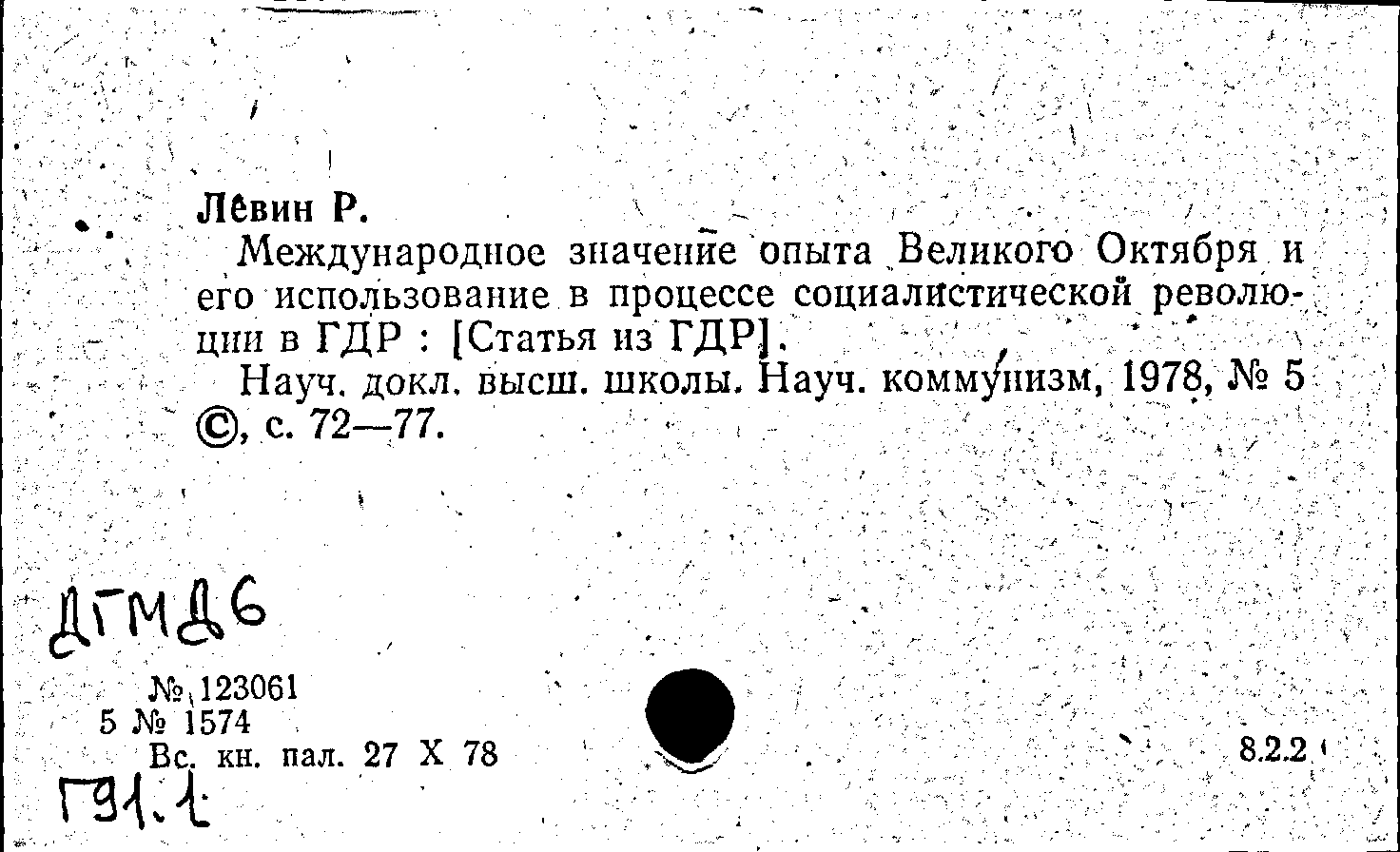 Лёвин Р.

Международное значение опыта Великого Октября и его использование в процессе социалистической революции в ГДР : [Статья из ГДР].

Науч. докл. высш. школы. Науч. коммунизм, 1978, № 5 ©, с. 72—77.

ДГМД6

№ 123061
5 № 1574
Вс. кн. пал. 27 X 78

8.2.2

Г91.1